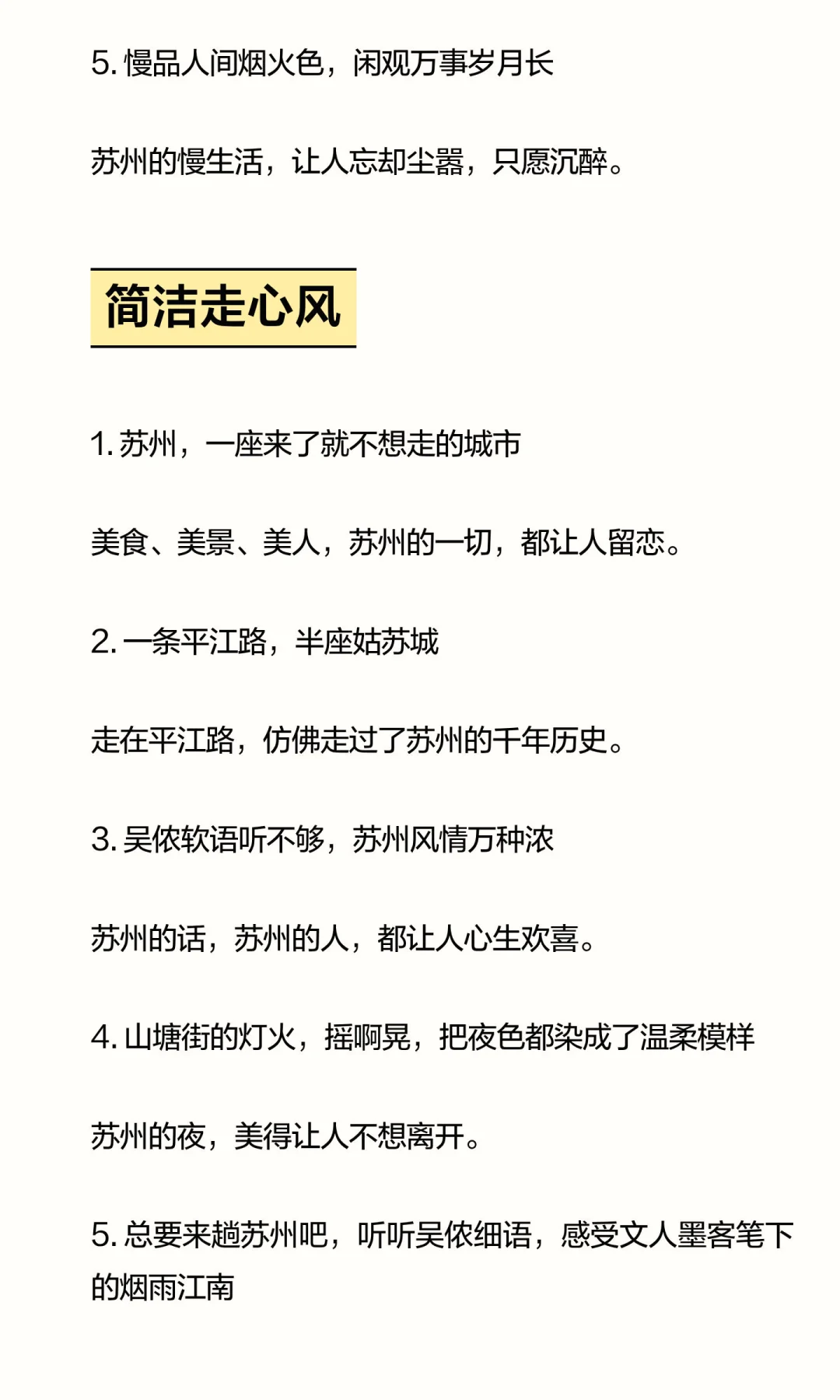 5. 慢品人间烟火色，闲观万事岁月长

苏州的慢生活，让人忘却尘嚣，只愿沉醉。

简洁走心风

1. 苏州，一座来了就不想走的城市

美食、美景、美人，苏州的一切，都让人留恋。

2. 一条平江路，半座姑苏城

走在平江路，仿佛走过了苏州的千年历史。

3. 吴侬软语听不够，苏州风情万种浓

苏州的话，苏州的人，都让人心生欢喜。

4. 山塘街的灯火，摇啊晃，把夜色都染成了温柔模样

苏州的夜，美得让人不想离开。

5. 总要来趟苏州吧，听听吴侬细语，感受文人墨客笔下的烟雨江南